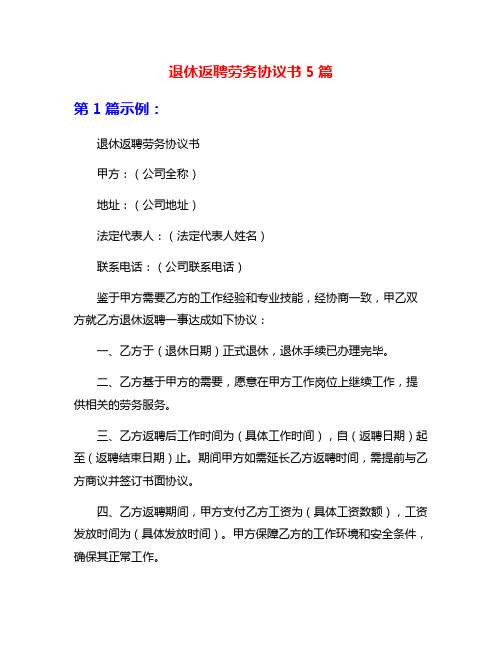 退休返聘劳务协议书 5 篇

第 1 篇示例：

退休返聘劳务协议书

甲方：（公司全称）

地址：（公司地址）

法定代表人：（法定代表人姓名）

联系电话：（公司联系电话）

鉴于甲方需要乙方的工作经验和专业技能，经协商一致，甲乙双方就乙方退休返聘一事达成如下协议：

一、乙方于（退休日期）正式退休，退休手续已办理完毕。

二、乙方基于甲方的需要，愿意在甲方工作岗位上继续工作，提供相关的劳务服务。

三、乙方返聘后工作时间为（具体工作时间），自（返聘日期）起至（返聘结束日期）止。期间甲方如需延长乙方返聘时间，需提前与乙方商议并签订书面协议。

四、乙方返聘期间，甲方支付乙方工资为（具体工资数额），工资发放时间为（具体发放时间）。甲方保障乙方的工作环境和安全条件，确保其正常工作。